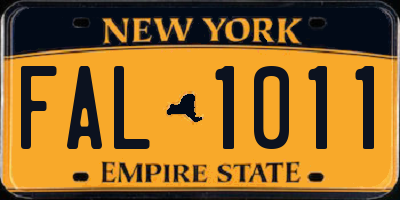 NEW YORK

FAL 1011

EMPIRE STATE